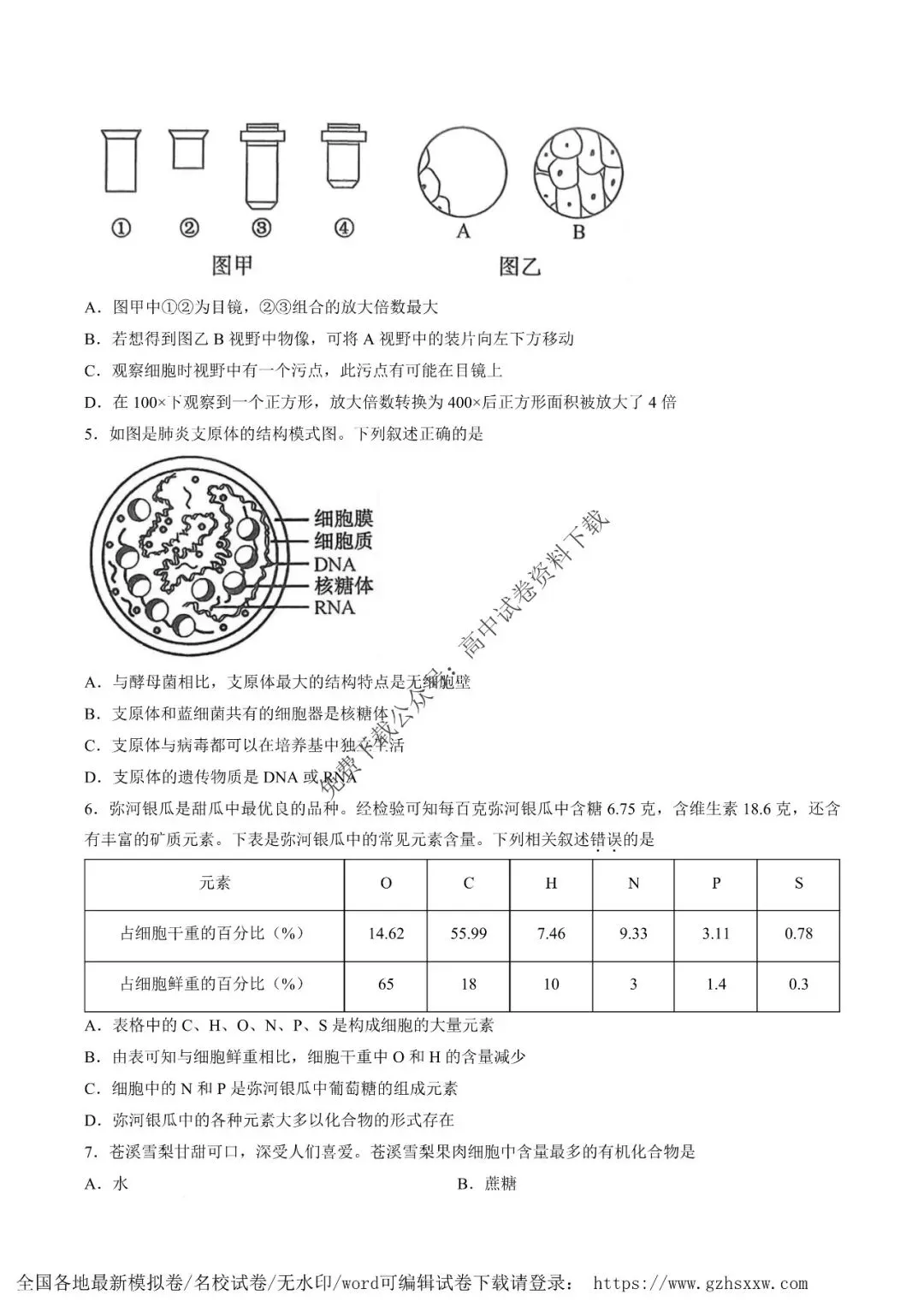 ①
②
③
④
A
B
图甲
图乙

A．图甲中①②为目镜，②③组合的放大倍数最大

B．若想得到图乙B视野中物像，可将A视野中的装片向左下方移动

C．观察细胞时视野中有一个污点，此污点有可能在目镜上

D．在100×下观察到一个正方形，放大倍数转换为400×后正方形面积被放大了4倍

5．如图是肺炎支原体的结构模式图。下列叙述正确的是

细胞膜
细胞质
DNA
核糖体
RNA

A．与酵母菌相比，支原体最大的结构特点是无细胞壁

B．支原体和蓝细菌共有的细胞器是核糖体

C．支原体与病毒都可以在培养基中独立生活

D．支原体的遗传物质是DNA或RNA

6．弥河银瓜是甜瓜中最优良的品种。经检验可知每百克弥河银瓜中含糖6.75克，含维生素18.6克，还含有丰富的矿质元素。下表是弥河银瓜中的常见元素含量。下列相关叙述错误的是

| 元素 | O | C | H | N | P | S |
|---|---|---|---|---|---|---|
| 占细胞干重的百分比（%） | 14.62 | 55.99 | 7.46 | 9.33 | 3.11 | 0.78 |
| 占细胞鲜重的百分比（%） | 65 | 18 | 10 | 3 | 1.4 | 0.3 |

A．表格中的C、H、O、N、P、S是构成细胞的大量元素

B．由表可知与细胞鲜重相比，细胞干重中O和H的含量减少

C．细胞中的N和P是弥河银瓜中葡萄糖的组成元素

D．弥河银瓜中的各种元素大多以化合物的形式存在

7．苍溪雪梨甘甜可口，深受人们喜爱。苍溪雪梨果肉细胞中含量最多的有机化合物是

A．水 B．蔗糖

全国各地最新模拟卷/名校试卷/无水印/word可编辑试卷下载请登录： https://www.gzhsxxw.com

免费下载公众号：高中试卷资料下载